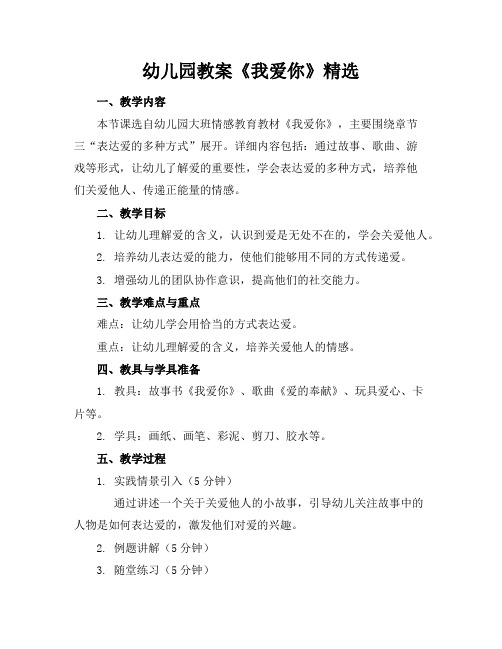 幼儿园教案《我爱你》精选

一、教学内容

本节课选自幼儿园大班情感教育教材《我爱你》，主要围绕章节三“表达爱的多种方式”展开。详细内容包括：通过故事、歌曲、游戏等形式，让幼儿了解爱的重要性，学会表达爱的多种方式，培养他们关爱他人、传递正能量的情感。

二、教学目标

1. 让幼儿理解爱的含义，认识到爱是无处不在的，学会关爱他人。

2. 培养幼儿表达爱的能力，使他们能够用不同的方式传递爱。

3. 增强幼儿的团队协作意识，提高他们的社交能力。

三、教学难点与重点

难点：让幼儿学会用恰当的方式表达爱。

重点：让幼儿理解爱的含义，培养关爱他人的情感。

四、教具与学具准备

1. 教具：故事书《我爱你》、歌曲《爱的奉献》、玩具爱心、卡片等。

2. 学具：画纸、画笔、彩泥、剪刀、胶水等。

五、教学过程

1. 实践情景引入（5 分钟）

通过讲述一个关于关爱他人的小故事，引导幼儿关注故事中的人物是如何表达爱的，激发他们对爱的兴趣。

2. 例题讲解（5 分钟）

3. 随堂练习（5 分钟）